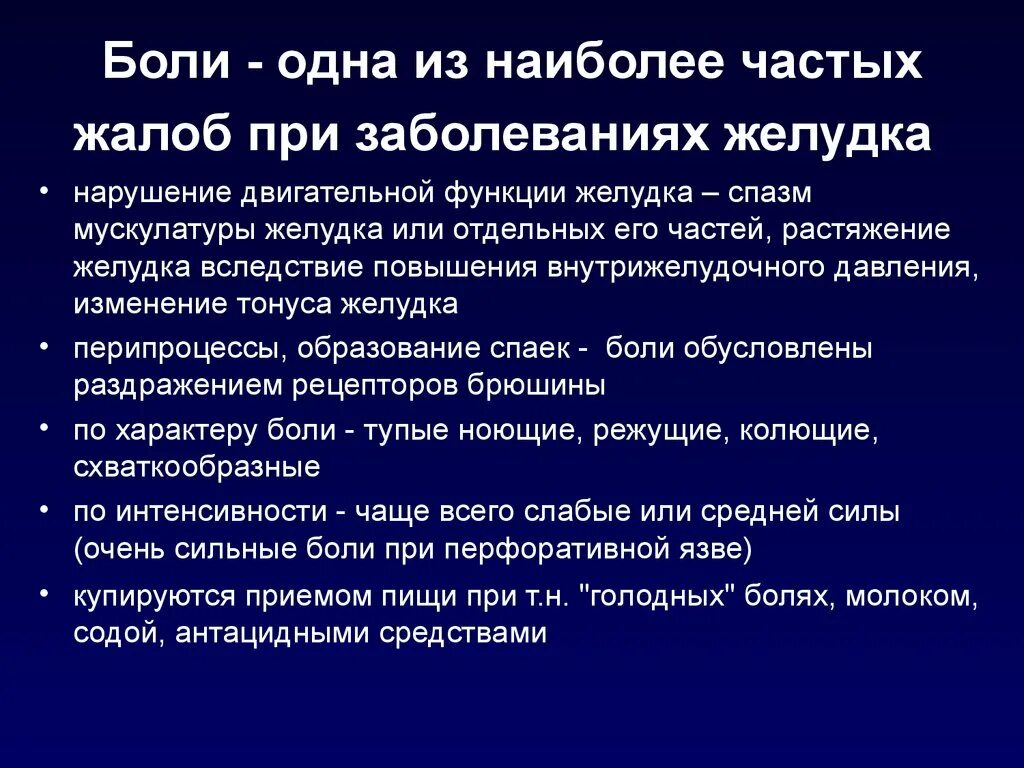 Боли - одна из наиболее частых жалоб при заболеваниях желудка

• нарушение двигательной функции желудка – спазм мускулатуры желудка или отдельных его частей, растяжение желудка вследствие повышения внутрижелудочного давления, изменение тонуса желудка

• перипроцессы, образование спаек - боли обусловлены раздражением рецепторов брюшины

• по характеру боли - тупые ноющие, режущие, колющие, схваткообразные

• по интенсивности - чаще всего слабые или средней силы (очень сильные боли при перфоративной язве)

• купируются приемом пищи при т.н. "голодных" болях, молоком, содой, антацидными средствами